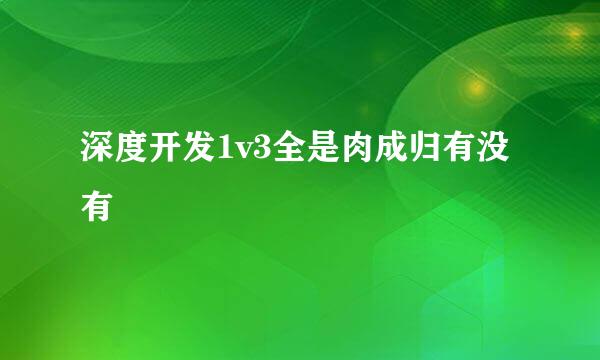 深度开发1v3全是肉成归有没有